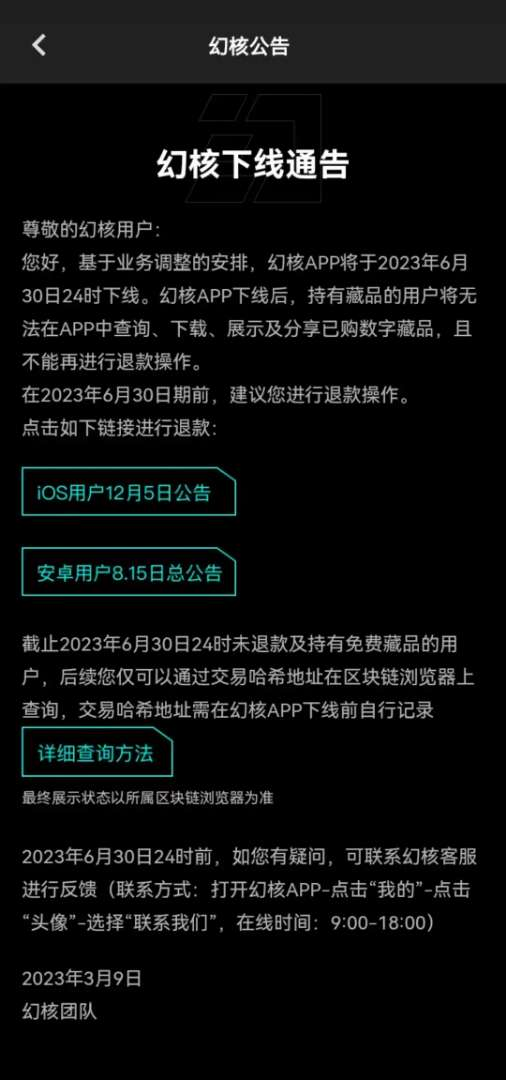 幻核公告

幻核下线通告

尊敬的幻核用户:
您好，基于业务调整的安排，幻核APP将于2023年6月30日24时下线。幻核APP下线后，持有藏品的用户将无法在APP中查询、下载、展示及分享已购数字藏品，且不能再进行退款操作。
在2023年6月30日期前，建议您进行退款操作。
点击如下链接进行退款:

iOS用户12月5日公告

安卓用户8.15日总公告

截止2023年6月30日24时未退款及持有免费藏品的用户，后续您仅可以通过交易哈希地址在区块链浏览器上查询，交易哈希地址需在幻核APP下线前自行记录

详细查询方法

最终展示状态以所属区块链浏览器为准

2023年6月30日24时前，如您有疑问，可联系幻核客服进行反馈（联系方式：打开幻核APP-点击“我的”-点击“头像”-选择“联系我们”，在线时间：9:00-18:00）

2023年3月9日
幻核团队